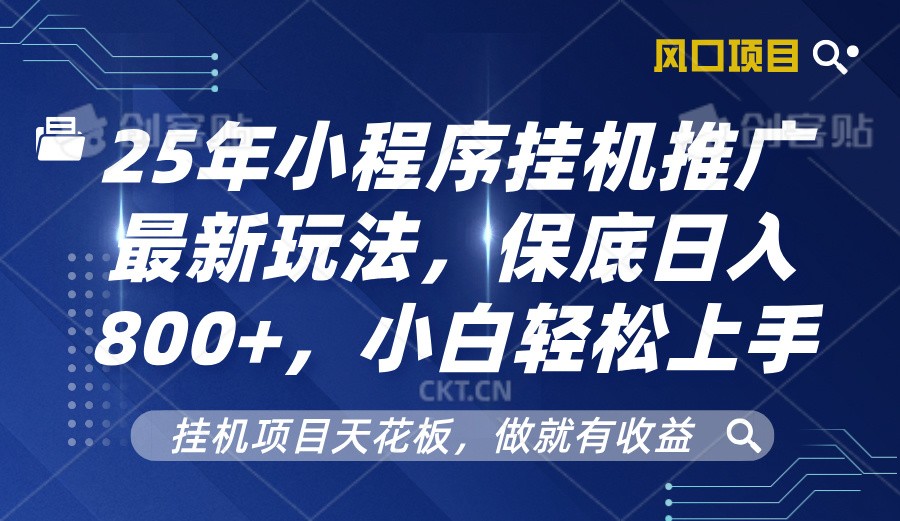 风口项目

创客贴

创客贴

25年小程序挂机推广最新玩法，保底日入800+，小白轻松上手

CKT.CN

挂机项目天花板，做就有收益